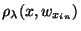 $\rho_\lambda(x, w_{x_{in}})$